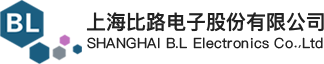 BL

上海比路电子股份有限公司
SHANGHAI B.L Electronics Co.,Ltd